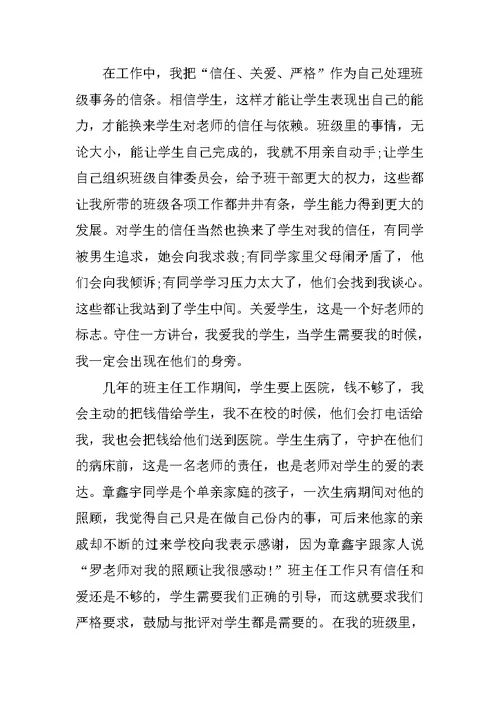 在工作中，我把“信任、关爱、严格”作为自己处理班级事务的信条。相信学生，这样才能让学生表现出自己的能力，才能换来学生对老师的信任与依赖。班级里的事情，无论大小，能让学生自己完成的，我就不用亲自动手;让学生自己组织班级自律委员会，给予班干部更大的权力，这些都让我所带的班级各项工作都井井有条，学生能力得到更大的发展。对学生的信任当然也换来了学生对我的信任，有同学被男生追求，她会向我求救;有同学家里父母闹矛盾了，他们会向我倾诉;有同学学习压力太大了，他们会找到我谈心。这些都让我站到了学生中间。关爱学生，这是一个好老师的标志。守住一方讲台，我爱我的学生，当学生需要我的时候，我一定会出现在他们的身旁。

几年的班主任工作期间，学生要上医院，钱不够了，我会主动的把钱借给学生，我不在校的时候，他们会打电话给我，我也会把钱给他们送到医院。学生生病了，守护在他们的病床前，这是一名老师的责任，也是老师对学生的爱的表达。章鑫宇同学是个单亲家庭的孩子，一次生病期间对他的照顾，我觉得自己只是在做自己份内的事，可后来他家的亲戚却不断的过来学校向我表示感谢，因为章鑫宇跟家人说“罗老师对我的照顾让我很感动!”班主任工作只有信任和爱还是不够的，学生需要我们正确的引导，而这就要求我们严格要求，鼓励与批评对学生都是需要的。在我的班级里，